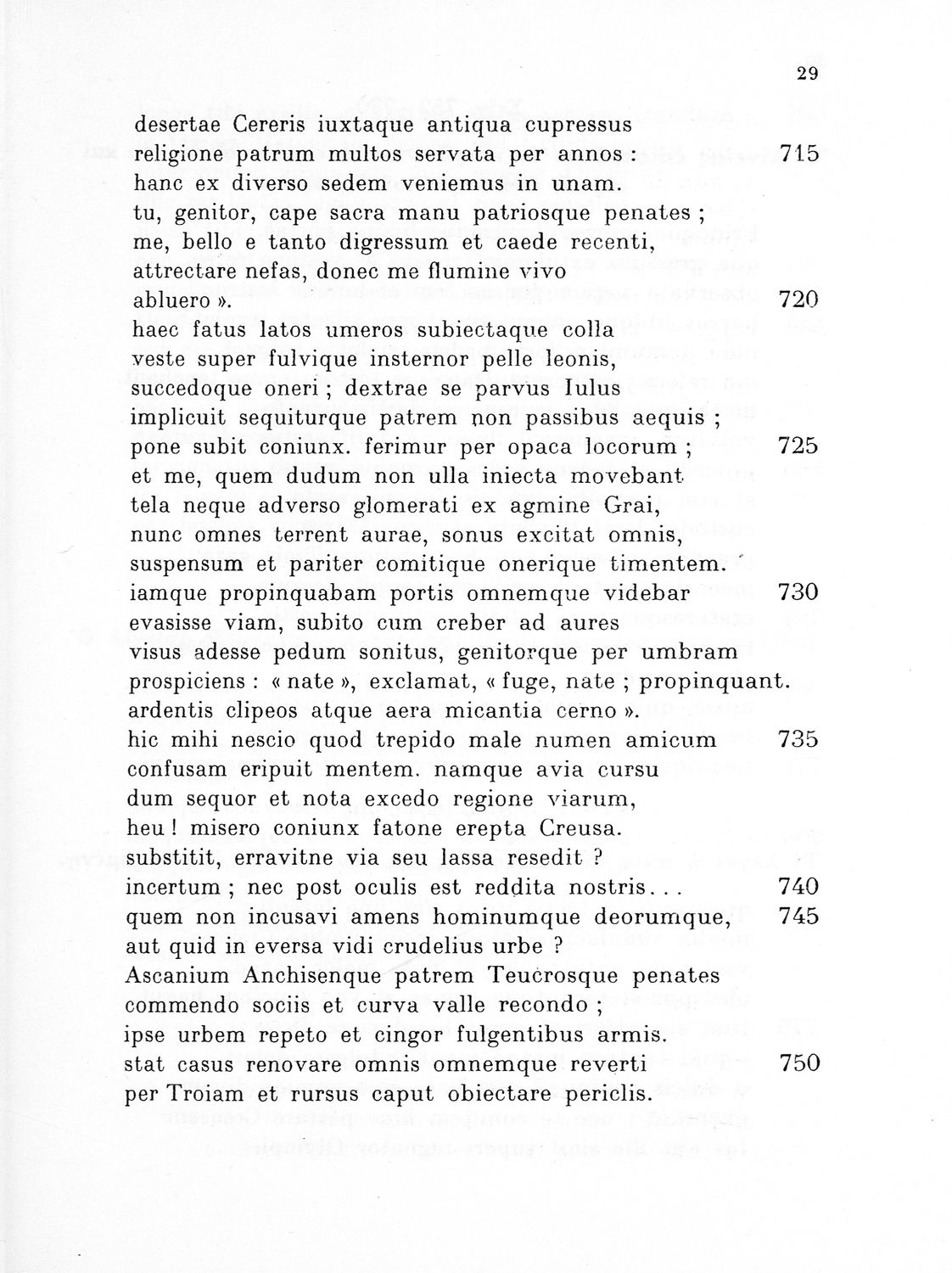 29

desertae Cereris iuxtaque antiqua cupressus
religione patrum multos servata per annos : 715
hanc ex diverso sedem veniemus in unam.
tu, genitor, cape sacra manu patriosque penates ;
me, bello e tanto digressum et caede recenti,
attrectare nefas, donec me flumine vivo
abluero ». 720
haec fatus latos umeros subiectaque colla
veste super fulvique insternor pelle leonis,
succedoque oneri ; dextrae se parvus Iulus
implicuit sequiturque patrem non passibus aequis ;
pone subit coniunx. ferimur per opaca locorum ; 725
et me, quem dudum non ulla iniecta movebant
tela neque adverso glomerati ex agmine Grai,
nunc omnes terrent aurae, sonus excitat omnis,
suspensum et pariter comitique onerique timentem.
iamque propinquabam portis omnemque videbar 730
evasisse viam, subito cum creber ad aures
visus adesse pedum sonitus, genitorque per umbram
prospiciens : « nate », exclamat, « fuge, nate ; propinquant.
ardentis clipeos atque aera micantia cerno ».
hic mihi nescio quod trepido male numen amicum 735
confusam eripuit mentem. namque avia cursu
dum sequor et nota excedo regione viarum,
heu ! misero coniunx fatone erepta Creusa.
substitit, erravitne via seu lassa resedit ?
incertum ; nec post oculis est reddita nostris... 740
quem non incusavi amens hominumque deorumque, 745
aut quid in eversa vidi crudelius urbe ?
Ascanium Anchisenque patrem Teucrosque penates
commendo sociis et curva valle recondo ;
ipse urbem repeto et cingor fulgentibus armis.
stat casus renovare omnis omnemque reverti 750
per Troiam et rursus caput obiectare periclis.